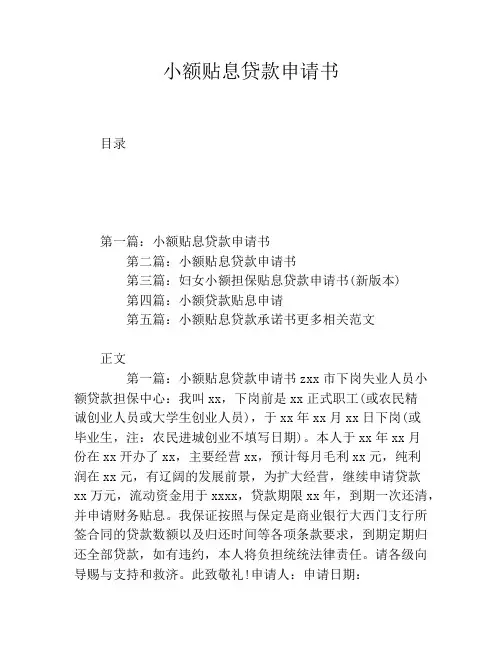 小额贴息贷款申请书

目录

第一篇：小额贴息贷款申请书
第二篇：小额贴息贷款申请书
第三篇：妇女小额担保贴息贷款申请书(新版本)
第四篇：小额贷款贴息申请
第五篇：小额贴息贷款承诺书更多相关范文

正文
第一篇：小额贴息贷款申请书 zxx 市下岗失业人员小额贷款担保中心：我叫 xx，下岗前是 xx 正式职工(或农民精诚创业人员或大学生创业人员)，于 xx 年 xx 月 xx 日下岗(或毕业生，注：农民进城创业不填写日期)。本人于 xx 年 xx 月份在 xx 开办了 xx，主要经营 xx，预计每月毛利 xx 元，纯利润在 xx 元，有辽阔的发展前景，为扩大经营，继续申请贷款 xx 万元，流动资金用于 xxxx，贷款期限 xx 年，到期一次还清，并申请财务贴息。我保证按照与保定是商业银行大西门支行所签合同的贷款数额以及归还时间等各项条款要求，到期定期归还全部贷款，如有违约，本人将负担统统法律责任。请各级向导赐与支持和救济。此致敬礼!申请人：申请日期：